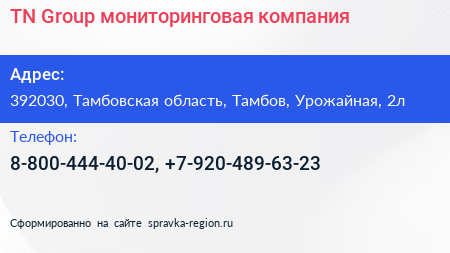 TN Group мониторинговая компания

Адрес:

392030, Тамбовская область, Тамбов, Урожайная, 2л

Телефон:

8-800-444-40-02, +7-920-489-63-23

Сформированно на сайте spravka-region.ru